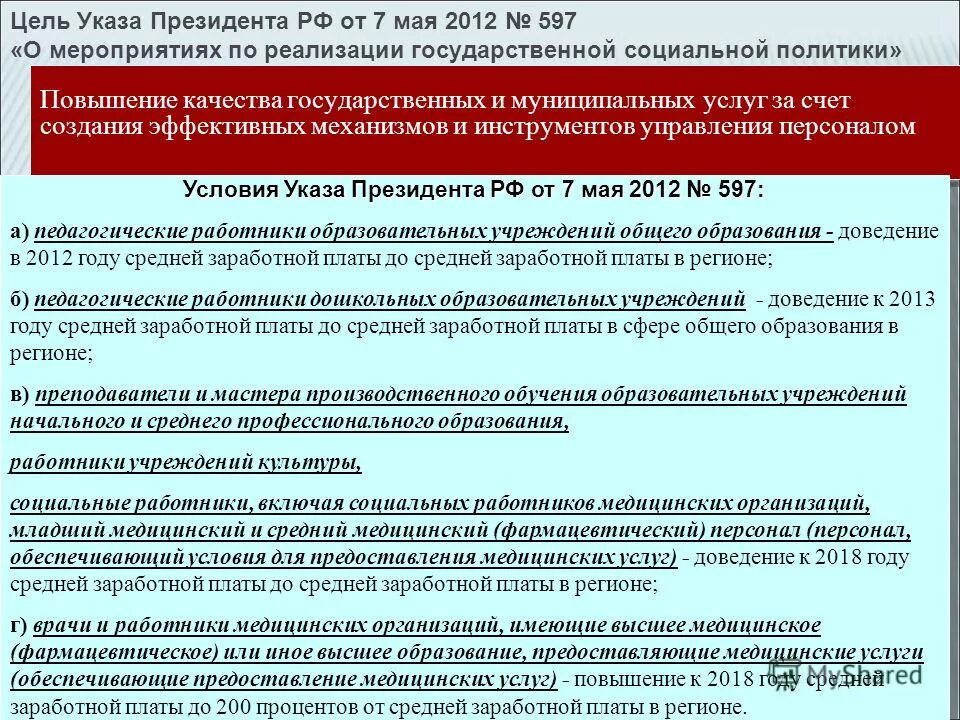 Цель Указа Президента РФ от 7 мая 2012 № 597
«О мероприятиях по реализации государственной социальной политики»

Повышение качества государственных и муниципальных услуг за счет создания эффективных механизмов и инструментов управления персоналом

Условия Указа Президента РФ от 7 мая 2012 № 597:

а) педагогические работники образовательных учреждений общего образования - доведение в 2012 году средней заработной платы до средней заработной платы в регионе;

б) педагогические работники дошкольных образовательных учреждений - доведение к 2013 году средней заработной платы до средней заработной платы в сфере общего образования в регионе;

в) преподаватели и мастера производственного обучения образовательных учреждений начального и среднего профессионального образования,

работники учреждений культуры,

социальные работники, включая социальных работников медицинских организаций, младший медицинский и средний медицинский (фармацевтический) персонал (персонал, обеспечивающий условия для предоставления медицинских услуг) - доведение к 2018 году средней заработной платы до средней заработной платы в регионе;

г) врачи и работники медицинских организаций, имеющие высшее медицинское (фармацевтическое) или иное высшее образование, предоставляющие медицинские услуги (обеспечивающие предоставление медицинских услуг) - повышение к 2018 году средней заработной платы до 200 процентов от средней заработной платы в регионе.

MyShared